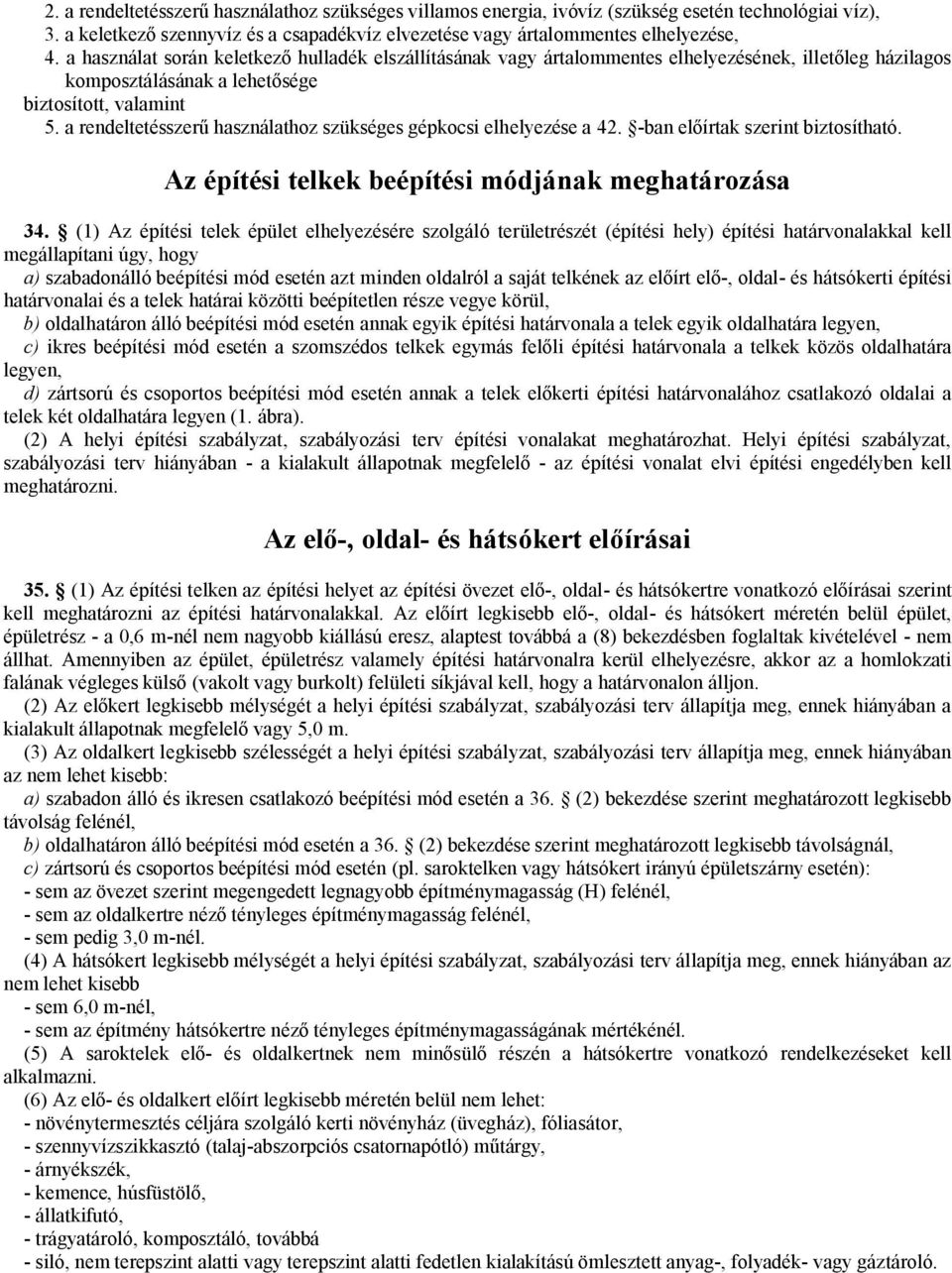 2. a rendeltetésszerű használathoz szükséges villamos energia, ivóvíz (szükség esetén technológiai víz),
3. a keletkező szennyvíz és a csapadékvíz elvezetése vagy ártalommentes elhelyezése,
4. a használat során keletkező hulladék elszállításának vagy ártalommentes elhelyezésének, illetőleg házilagos komposztálásának a lehetősége
biztosított, valamint
5. a rendeltetésszerű használathoz szükséges gépkocsi elhelyezése a 42. §-ban előírtak szerint biztosítható.

Az építési telkek beépítési módjának meghatározása

34. § (1) Az építési telek épület elhelyezésére szolgáló területrészét (építési hely) építési határvonalakkal kell megállapítani úgy, hogy
a) szabadonálló beépítési mód esetén azt minden oldalról a saját telkének az előírt elő-, oldal- és hátsókerti építési határvonalai és a telek határai közötti beépítetlen része vegye körül,
b) oldalhatáron álló beépítési mód esetén annak egyik építési határvonala a telek egyik oldalhatára legyen,
c) ikres beépítési mód esetén a szomszédos telkek egymás felőli építési határvonala a telkek közös oldalhatára legyen,
d) zártsorú és csoportos beépítési mód esetén annak a telek előkerti építési határvonalához csatlakozó oldalai a telek két oldalhatára legyen (1. ábra).
(2) A helyi építési szabályzat, szabályozási terv építési vonalakat meghatározhat. Helyi építési szabályzat, szabályozási terv hiányában - a kialakult állapotnak megfelelő - az építési vonalat elvi építési engedélyben kell meghatározni.

Az elő-, oldal- és hátsókert előírásai

35. § (1) Az építési telken az építési helyet az építési övezet elő-, oldal- és hátsókertre vonatkozó előírásai szerint kell meghatározni az építési határvonalakkal. Az előírt legkisebb elő-, oldal- és hátsókert méretén belül épület, épületrész - a 0,6 m-nél nem nagyobb kiállású eresz, alaptest továbbá a (8) bekezdésben foglaltak kivételével - nem állhat. Amennyiben az épület, épületrész valamely építési határvonalra kerül elhelyezésre, akkor az a homlokzati falának végleges külső (vakolt vagy burkolt) felületi síkjával kell, hogy a határvonalon álljon.
(2) Az előkert legkisebb mélységét a helyi építési szabályzat, szabályozási terv állapítja meg, ennek hiányában a kialakult állapotnak megfelelő vagy 5,0 m.
(3) Az oldalkert legkisebb szélességét a helyi építési szabályzat, szabályozási terv állapítja meg, ennek hiányában az nem lehet kisebb:
a) szabadon álló és ikresen csatlakozó beépítési mód esetén a 36. § (2) bekezdése szerint meghatározott legkisebb távolság felénél,
b) oldalhatáron álló beépítési mód esetén a 36. § (2) bekezdése szerint meghatározott legkisebb távolságnál,
c) zártsorú és csoportos beépítési mód esetén (pl. saroktelken vagy hátsókert irányú épületszárny esetén):
- sem az övezet szerint megengedett legnagyobb építménymagasság (H) felénél,
- sem az oldalkertre néző tényleges építménymagasság felénél,
- sem pedig 3,0 m-nél.
(4) A hátsókert legkisebb mélységét a helyi építési szabályzat, szabályozási terv állapítja meg, ennek hiányában az nem lehet kisebb
- sem 6,0 m-nél,
- sem az építmény hátsókertre néző tényleges építménymagasságának mértékénél.
(5) A saroktelek elő- és oldalkertnek nem minősülő részén a hátsókertre vonatkozó rendelkezéseket kell alkalmazni.
(6) Az elő- és oldalkert előírt legkisebb méretén belül nem lehet:
- növénytermesztés céljára szolgáló kerti növényház (üvegház), fóliasátor,
- szennyvízszikkasztó (talaj-abszorpciós csatornapótló) műtárgy,
- árnyékszék,
- kemence, húsfüstölő,
- állatkifutó,
- trágyatároló, komposztáló, továbbá
- siló, nem terepszint alatti vagy terepszint alatti fedetlen kialakítású ömlesztett anyag-, folyadék- vagy gáztároló.